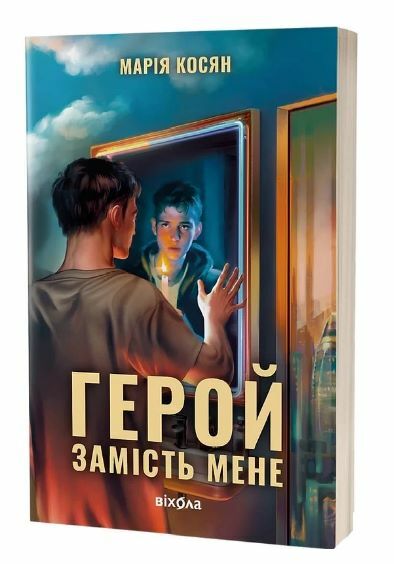 МАРІЯ КОСЯН

ГЕРОЙ
ЗАМІСТЬ МЕНЕ

віхола